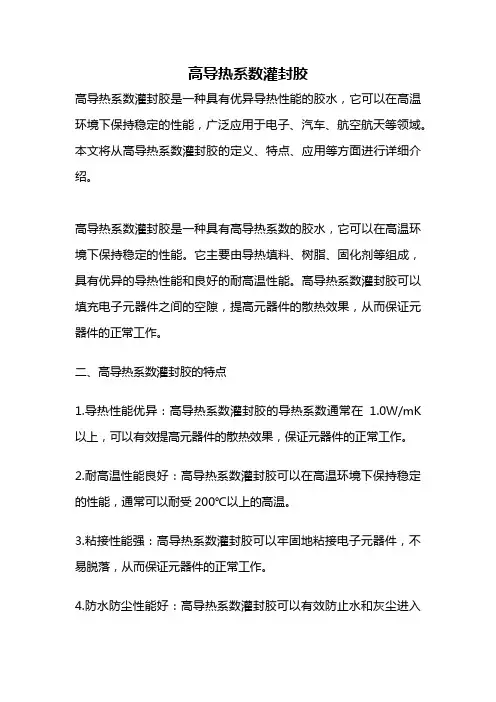 高导热系数灌封胶

高导热系数灌封胶是一种具有优异导热性能的胶水，它可以在高温环境下保持稳定的性能，广泛应用于电子、汽车、航空航天等领域。本文将从高导热系数灌封胶的定义、特点、应用等方面进行详细介绍。

高导热系数灌封胶是一种具有高导热系数的胶水，它可以在高温环境下保持稳定的性能。它主要由导热填料、树脂、固化剂等组成，具有优异的导热性能和良好的耐高温性能。高导热系数灌封胶可以填充电子元器件之间的空隙，提高元器件的散热效果，从而保证元器件的正常工作。

二、高导热系数灌封胶的特点

1.导热性能优异：高导热系数灌封胶的导热系数通常在 1.0W/mK 以上，可以有效提高元器件的散热效果，保证元器件的正常工作。

2.耐高温性能良好：高导热系数灌封胶可以在高温环境下保持稳定的性能，通常可以耐受 200℃以上的高温。

3.粘接性能强：高导热系数灌封胶可以牢固地粘接电子元器件，不易脱落，从而保证元器件的正常工作。

4.防水防尘性能好：高导热系数灌封胶可以有效防止水和灰尘进入